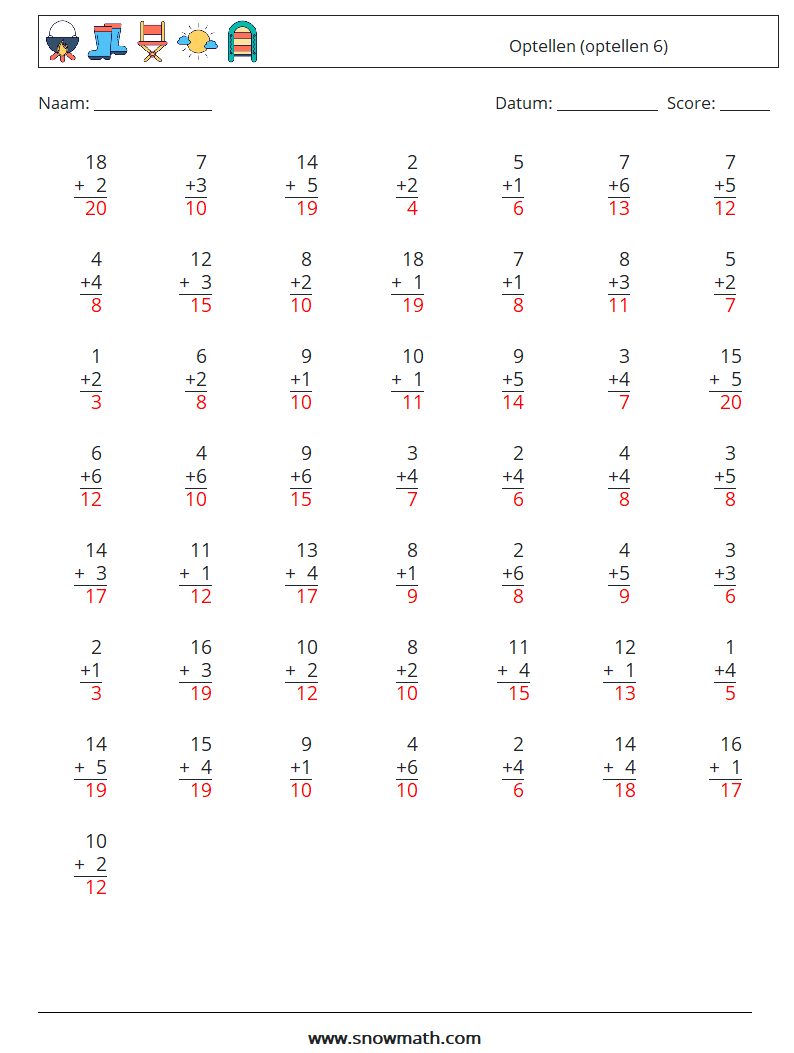 Optellen (optellen 6)

Naam: ______________ Datum: ____________ Score: ______

| | | | | | | |
|---|---|---|---|---|---|---|
| 18 + 2 = 20 | 7 + 3 = 10 | 14 + 5 = 19 | 2 + 2 = 4 | 5 + 1 = 6 | 7 + 6 = 13 | 7 + 5 = 12 |
| 4 + 4 = 8 | 12 + 3 = 15 | 8 + 2 = 10 | 18 + 1 = 19 | 7 + 1 = 8 | 8 + 3 = 11 | 5 + 2 = 7 |
| 1 + 2 = 3 | 6 + 2 = 8 | 9 + 1 = 10 | 10 + 1 = 11 | 9 + 5 = 14 | 3 + 4 = 7 | 15 + 5 = 20 |
| 6 + 6 = 12 | 4 + 6 = 10 | 9 + 6 = 15 | 3 + 4 = 7 | 2 + 4 = 6 | 4 + 4 = 8 | 3 + 5 = 8 |
| 14 + 3 = 17 | 11 + 1 = 12 | 13 + 4 = 17 | 8 + 1 = 9 | 2 + 6 = 8 | 4 + 5 = 9 | 3 + 3 = 6 |
| 2 + 1 = 3 | 16 + 3 = 19 | 10 + 2 = 12 | 8 + 2 = 10 | 11 + 4 = 15 | 12 + 1 = 13 | 1 + 4 = 5 |
| 14 + 5 = 19 | 15 + 4 = 19 | 9 + 1 = 10 | 4 + 6 = 10 | 2 + 4 = 6 | 14 + 4 = 18 | 16 + 1 = 17 |
| 10 + 2 = 12 | | | | | | |

www.snowmath.com